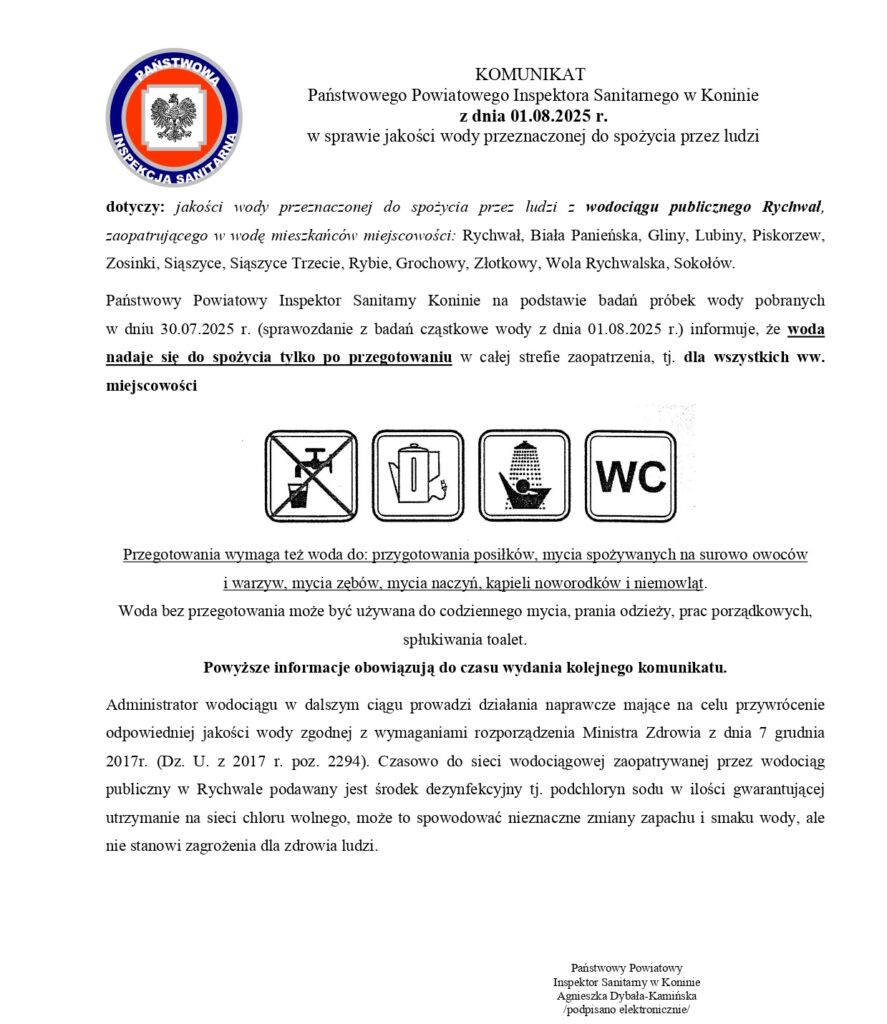 PAŃSTWOWA INSPEKCJA SANITARNA

KOMUNIKAT
Państwowego Powiatowego Inspektora Sanitarnego w Koninie
z dnia 01.08.2025 r.
w sprawie jakości wody przeznaczonej do spożycia przez ludzi

dotyczy: jakości wody przeznaczonej do spożycia przez ludzi z wodociągu publicznego Rychwał, zaopatrującego w wodę mieszkańców miejscowości: Rychwał, Biała Panieńska, Gliny, Lubiny, Piskorzew, Zosinki, Siąszyce, Siąszyce Trzecie, Rybie, Grochowy, Złotkowy, Wola Rychwalska, Sokołów.

Państwowy Powiatowy Inspektor Sanitarny Koninie na podstawie badań próbek wody pobranych w dniu 30.07.2025 r. (sprawozdanie z badań cząstkowe wody z dnia 01.08.2025 r.) informuje, że woda nadaje się do spożycia tylko po przegotowaniu w całej strefie zaopatrzenia, tj. dla wszystkich ww. miejscowości

WC

Przegotowania wymaga też woda do: przygotowania posiłków, mycia spożywanych na surowo owoców i warzyw, mycia zębów, mycia naczyń, kąpieli noworodków i niemowląt.
Woda bez przegotowania może być używana do codziennego mycia, prania odzieży, prac porządkowych, spłukiwania toalet.
Powyższe informacje obowiązują do czasu wydania kolejnego komunikatu.

Administrator wodociągu w dalszym ciągu prowadzi działania naprawcze mające na celu przywrócenie odpowiedniej jakości wody zgodnej z wymaganiami rozporządzenia Ministra Zdrowia z dnia 7 grudnia 2017r. (Dz. U. z 2017 r. poz. 2294). Czasowo do sieci wodociągowej zaopatrywanej przez wodociąg publiczny w Rychwale podawany jest środek dezynfekcyjny tj. podchloryn sodu w ilości gwarantującej utrzymanie na sieci chloru wolnego, może to spowodować nieznaczne zmiany zapachu i smaku wody, ale nie stanowi zagrożenia dla zdrowia ludzi.

Państwowy Powiatowy
Inspektor Sanitarny w Koninie
Agnieszka Dybała-Kamińska
/podpisano elektronicznie/